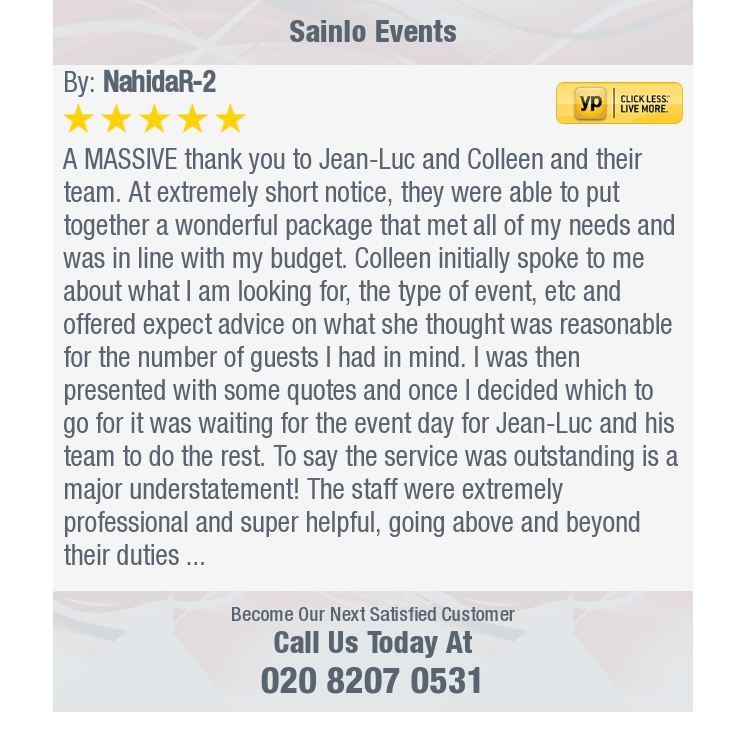 Sainlo Events

By: NahidaR-2

yp CLICK LESS. LIVE MORE.

A MASSIVE thank you to Jean-Luc and Colleen and their team. At extremely short notice, they were able to put together a wonderful package that met all of my needs and was in line with my budget. Colleen initially spoke to me about what I am looking for, the type of event, etc and offered expect advice on what she thought was reasonable for the number of guests I had in mind. I was then presented with some quotes and once I decided which to go for it was waiting for the event day for Jean-Luc and his team to do the rest. To say the service was outstanding is a major understatement! The staff were extremely professional and super helpful, going above and beyond their duties ...

Become Our Next Satisfied Customer
Call Us Today At
020 8207 0531